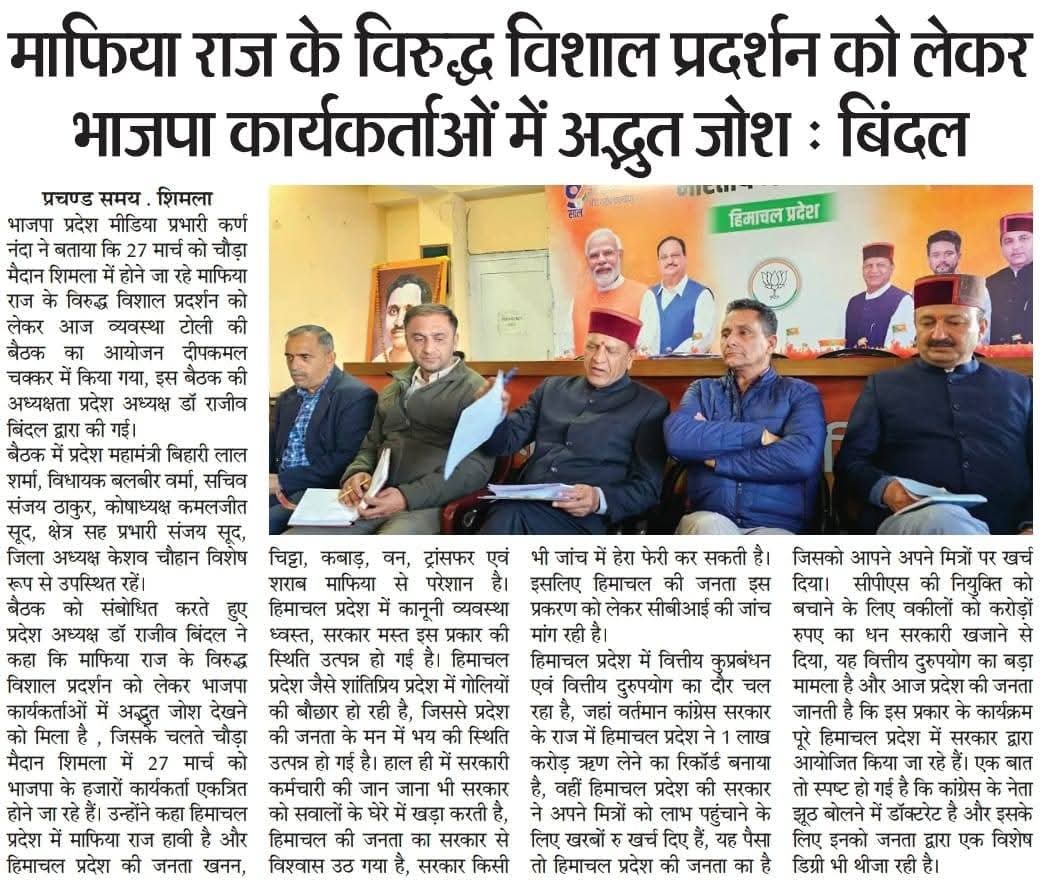 माफिया राज के विरुद्ध विशाल प्रदर्शन को लेकर भाजपा कार्यकर्ताओं में अद्भुत जोश : बिंदल

प्रचण्ड समय . शिमला
भाजपा प्रदेश मीडिया प्रभारी कर्ण नंदा ने बताया कि 27 मार्च को चौड़ा मैदान शिमला में होने जा रहे माफिया राज के विरुद्ध विशाल प्रदर्शन को लेकर आज व्यवस्था टोली की बैठक का आयोजन दीपकमल चक्कर में किया गया, इस बैठक की अध्यक्षता प्रदेश अध्यक्ष डॉ राजीव बिंदल द्वारा की गई।
बैठक में प्रदेश महामंत्री बिहारी लाल शर्मा, विधायक बलबीर वर्मा, सचिव संजय ठाकुर, कोषाध्यक्ष कमलजीत सूद, क्षेत्र सह प्रभारी संजय सूद, जिला अध्यक्ष केशव चौहान विशेष रूप से उपस्थित रहें।
बैठक को संबोधित करते हुए प्रदेश अध्यक्ष डॉ राजीव बिंदल ने कहा कि माफिया राज के विरुद्ध विशाल प्रदर्शन को लेकर भाजपा कार्यकर्ताओं में अद्भुत जोश देखने को मिला है , जिसके चलते चौड़ा मैदान शिमला में 27 मार्च को भाजपा के हजारों कार्यकर्ता एकत्रित होने जा रहे हैं। उन्होंने कहा हिमाचल प्रदेश में माफिया राज हावी है और हिमाचल प्रदेश की जनता खनन, चिट्टा, कबाड़, वन, ट्रांसफर एवं शराब माफिया से परेशान है। हिमाचल प्रदेश में कानूनी व्यवस्था ध्वस्त, सरकार मस्त इस प्रकार की स्थिति उत्पन्न हो गई है। हिमाचल प्रदेश जैसे शांतिप्रिय प्रदेश में गोलियों की बौछार हो रही है, जिससे प्रदेश की जनता के मन में भय की स्थिति उत्पन्न हो गई है। हाल ही में सरकारी कर्मचारी की जान जाना भी सरकार को सवालों के घेरे में खड़ा करती है, हिमाचल की जनता का सरकार से विश्वास उठ गया है, सरकार किसी भी जांच में हेरा फेरी कर सकती है। इसलिए हिमाचल की जनता इस प्रकरण को लेकर सीबीआई की जांच मांग रही है।
हिमाचल प्रदेश में वित्तीय कुप्रबंधन एवं वित्तीय दुरुपयोग का दौर चल रहा है, जहां वर्तमान कांग्रेस सरकार के राज में हिमाचल प्रदेश ने 1 लाख करोड़ ऋण लेने का रिकॉर्ड बनाया है, वहीं हिमाचल प्रदेश की सरकार ने अपने मित्रों को लाभ पहुंचाने के लिए खरबों रु खर्च दिए हैं, यह पैसा तो हिमाचल प्रदेश की जनता का है जिसको आपने अपने मित्रों पर खर्च दिया। सीपीएस की नियुक्ति को बचाने के लिए वकीलों को करोड़ों रुपए का धन सरकारी खजाने से दिया, यह वित्तीय दुरुपयोग का बड़ा मामला है और आज प्रदेश की जनता जानती है कि इस प्रकार के कार्यक्रम पूरे हिमाचल प्रदेश में सरकार द्वारा आयोजित किया जा रहे हैं। एक बात तो स्पष्ट हो गई है कि कांग्रेस के नेता झूठ बोलने में डॉक्टरेट है और इसके लिए इनको जनता द्वारा एक विशेष डिग्री भी थीजा रही है।

हिमाचल प्रदेश